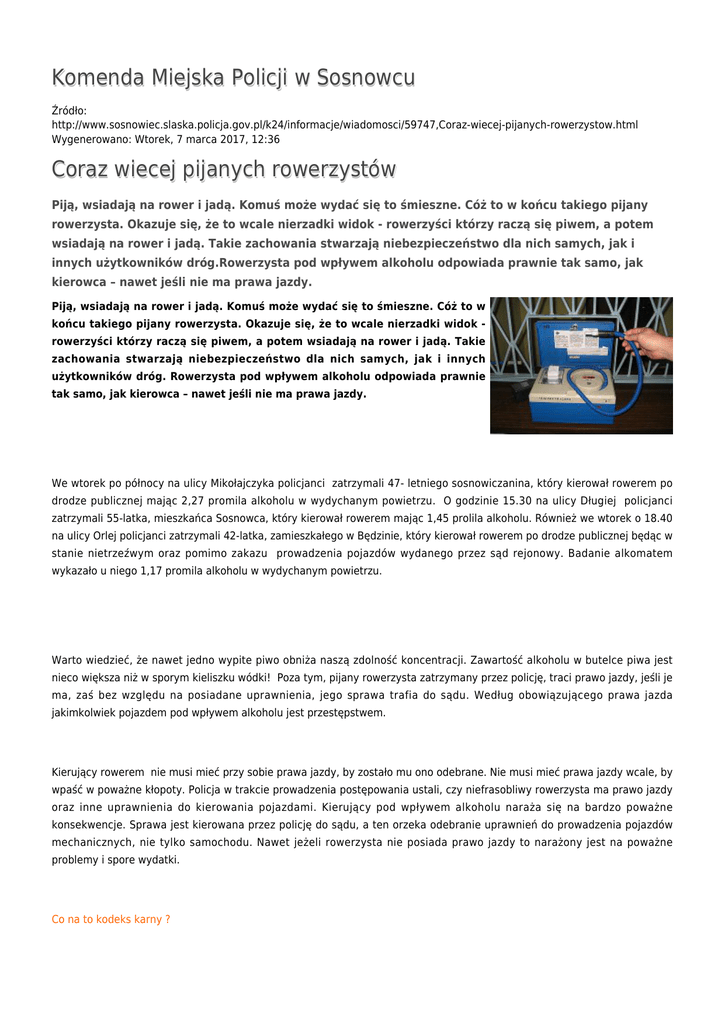 Komenda Miejska Policji w Sosnowcu

Źródło:
http://www.sosnowiec.slaska.policja.gov.pl/k24/informacje/wiadomosci/59747,Coraz-wiecej-pijanych-rowerzystow.html
Wygenerowano: Wtorek, 7 marca 2017, 12:36

Coraz wiecej pijanych rowerzystów

Piją, wsiadają na rower i jadą. Komuś może wydać się to śmieszne. Cóż to w końcu takiego pijany rowerzysta. Okazuje się, że to wcale nierzadki widok - rowerzyści którzy raczą się piwem, a potem wsiadają na rower i jadą. Takie zachowania stwarzają niebezpieczeństwo dla nich samych, jak i innych użytkowników dróg.Rowerzysta pod wpływem alkoholu odpowiada prawnie tak samo, jak kierowca – nawet jeśli nie ma prawa jazdy.

Piją, wsiadają na rower i jadą. Komuś może wydać się to śmieszne. Cóż to w końcu takiego pijany rowerzysta. Okazuje się, że to wcale nierzadki widok - rowerzyści którzy raczą się piwem, a potem wsiadają na rower i jadą. Takie zachowania stwarzają niebezpieczeństwo dla nich samych, jak i innych użytkowników dróg. Rowerzysta pod wpływem alkoholu odpowiada prawnie tak samo, jak kierowca – nawet jeśli nie ma prawa jazdy.

We wtorek po północy na ulicy Mikołajczyka policjanci zatrzymali 47- letniego sosnowiczanina, który kierował rowerem po drodze publicznej mając 2,27 promila alkoholu w wydychanym powietrzu. O godzinie 15.30 na ulicy Długiej policjanci zatrzymali 55-latka, mieszkańca Sosnowca, który kierował rowerem mając 1,45 prolila alkoholu. Również we wtorek o 18.40 na ulicy Orlej policjanci zatrzymali 42-latka, zamieszkałego w Będzinie, który kierował rowerem po drodze publicznej będąc w stanie nietrzeźwym oraz pomimo zakazu prowadzenia pojazdów wydanego przez sąd rejonowy. Badanie alkomatem wykazało u niego 1,17 promila alkoholu w wydychanym powietrzu.

Warto wiedzieć, że nawet jedno wypite piwo obniża naszą zdolność koncentracji. Zawartość alkoholu w butelce piwa jest nieco większa niż w sporym kieliszku wódki! Poza tym, pijany rowerzysta zatrzymany przez policję, traci prawo jazdy, jeśli je ma, zaś bez względu na posiadane uprawnienia, jego sprawa trafia do sądu. Według obowiązującego prawa jazda jakimkolwiek pojazdem pod wpływem alkoholu jest przestępstwem.

Kierujący rowerem nie musi mieć przy sobie prawa jazdy, by zostało mu ono odebrane. Nie musi mieć prawa jazdy wcale, by wpaść w poważne kłopoty. Policja w trakcie prowadzenia postępowania ustali, czy niefrasobliwy rowerzysta ma prawo jazdy oraz inne uprawnienia do kierowania pojazdami. Kierujący pod wpływem alkoholu naraża się na bardzo poważne konsekwencje. Sprawa jest kierowana przez policję do sądu, a ten orzeka odebranie uprawnień do prowadzenia pojazdów mechanicznych, nie tylko samochodu. Nawet jeżeli rowerzysta nie posiada prawo jazdy to narażony jest na poważne problemy i spore wydatki.

Co na to kodeks karny ?